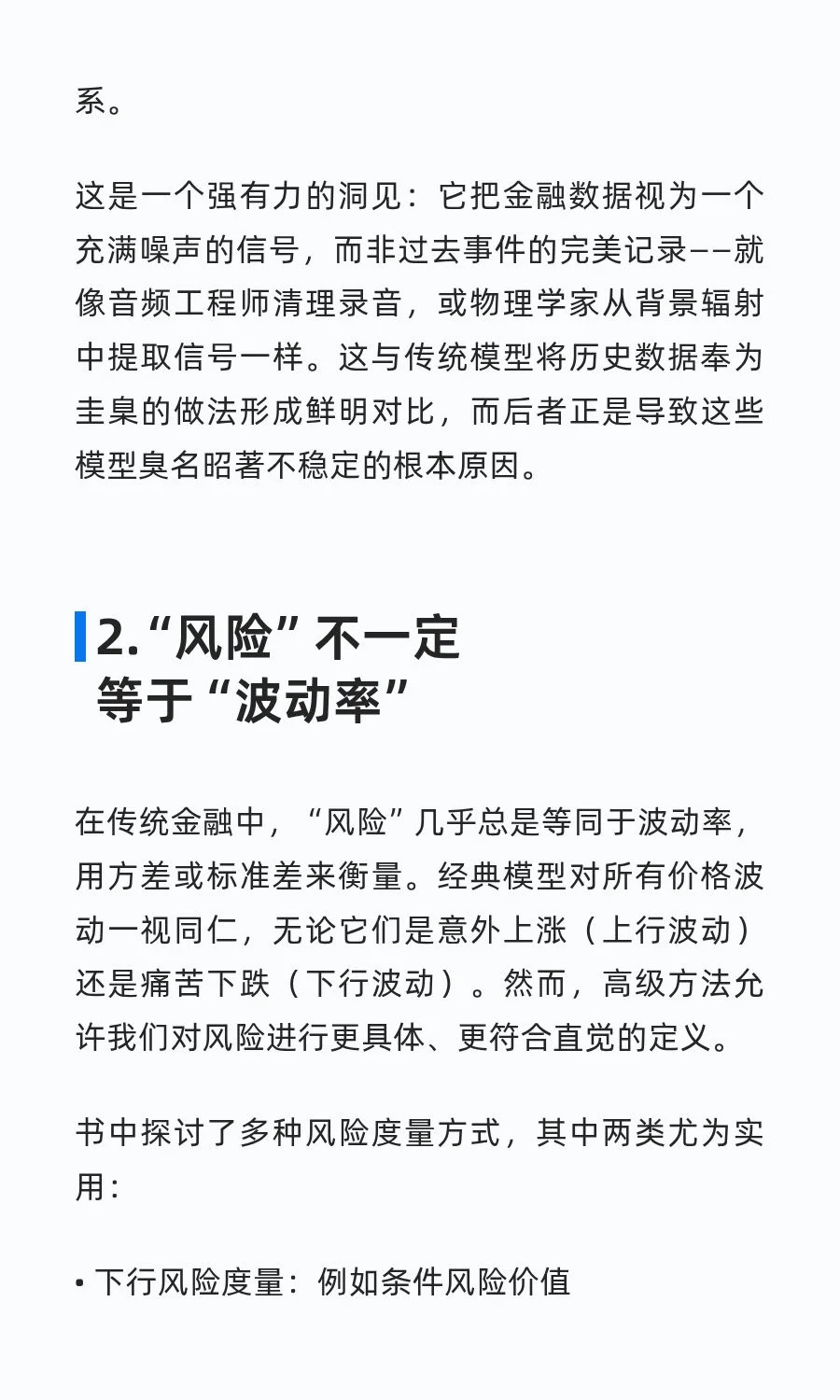 系。

这是一个强有力的洞见：它把金融数据视为一个充满噪声的信号，而非过去事件的完美记录——就像音频工程师清理录音，或物理学家从背景辐射中提取信号一样。这与传统模型将历史数据奉为圭臬的做法形成鲜明对比，而后者正是导致这些模型臭名昭著不稳定的根本原因。

2.“风险”不一定等于“波动率”

在传统金融中，“风险”几乎总是等同于波动率，用方差或标准差来衡量。经典模型对所有价格波动一视同仁，无论它们是意外上涨（上行波动）还是痛苦下跌（下行波动）。然而，高级方法允许我们对风险进行更具体、更符合直觉的定义。

书中探讨了多种风险度量方式，其中两类尤为实用：

• 下行风险度量：例如条件风险价值